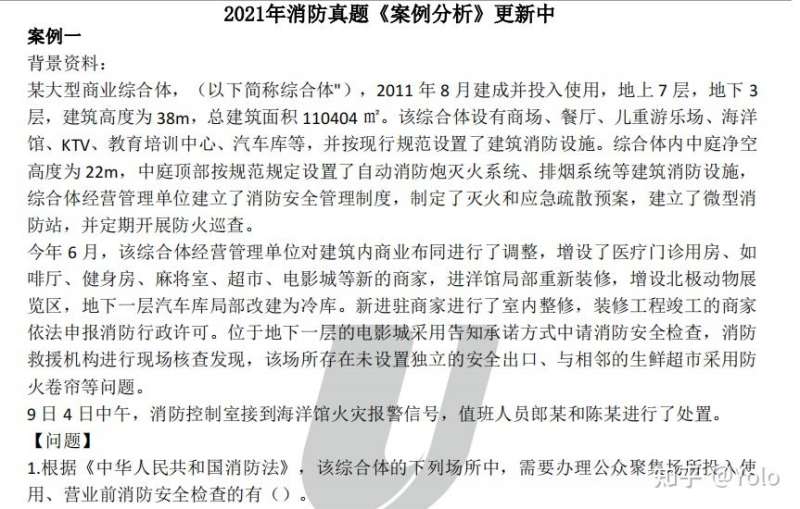 2021年消防真题《案例分析》更新中

案例一

背景资料：

某大型商业综合体，（以下简称综合体"），2011 年 8 月建成并投入使用，地上 7 层，地下 3 层，建筑高度为 38m，总建筑面积 110404 ㎡。该综合体设有商场、餐厅、儿重游乐场、海洋馆、KTV、教育培训中心、汽车库等，并按现行规范设置了建筑消防设施。综合体内中庭净空高度为 22m，中庭顶部按规范规定设置了自动消防炮灭火系统、排烟系统等建筑消防设施，综合体经营管理单位建立了消防安全管理制度，制定了灭火和应急疏散预案，建立了微型消防站，并定期开展防火巡查。

今年 6 月，该综合体经营管理单位对建筑内商业布同进行了调整，增设了医疗门诊用房、如啡厅、健身房、麻将室、超市、电影城等新的商家，进洋馆局部重新装修，增设北极动物展览区，地下一层汽车库局部改建为冷库。新进驻商家进行了室内整修，装修工程竣工的商家依法申报消防行政许可。位于地下一层的电影城采用告知承诺方式中请消防安全检查，消防救援机构进行现场核查发现，该场所存在未设置独立的安全出口、与相邻的生鲜超市采用防火卷帘等问题。

9 日 4 日中午，消防控制室接到海洋馆火灾报警信号，值班人员郎某和陈某进行了处置。

【问题】

1.根据《中华人民共和国消防法》，该综合体的下列场所中，需要办理公众聚集场所投入使用、营业前消防安全检查的有（）。

知乎 @Yolo